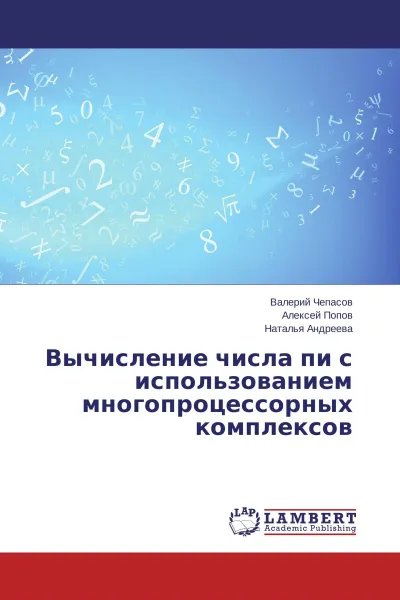 Валерий Чепасов
Алексей Попов
Наталья Андреева

Вычисление числа пи с использованием многопроцессорных комплексов

LAP
LAMBERT
Academic Publishing